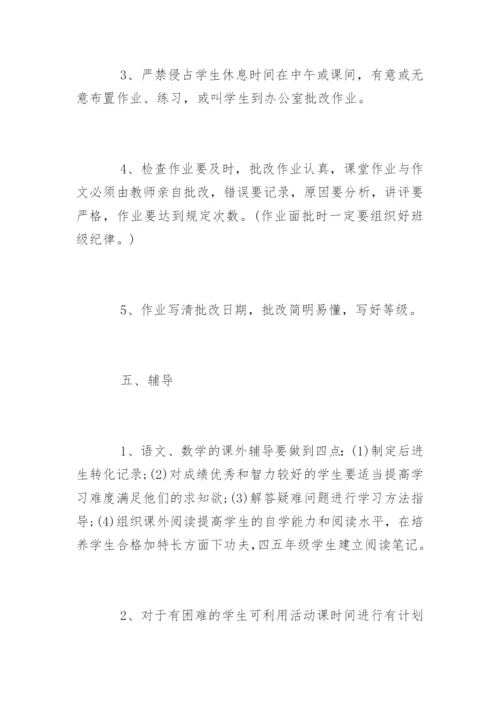 3、严禁侵占学生休息时间在中午或课间，有意或无意布置作业、练习，或叫学生到办公室批改作业。

4、检查作业要及时，批改作业认真，课堂作业与作文必须由教师亲自批改，错误要记录，原因要分析，讲评要严格，作业要达到规定次数。(作业面批时一定要组织好班级纪律。)

5、作业写清批改日期，批改简明易懂，写好等级。

五、辅导

1、语文、数学的课外辅导要做到四点：(1)制定后进生转化记录；(2)对成绩优秀和智力较好的学生要适当提高学习难度满足他们的求知欲；(3)解答疑难问题进行学习方法指导；(4)组织课外阅读提高学生的自学能力和阅读水平，在培养学生合格加特长方面下功夫，四五年级学生建立阅读笔记。

2、对于有困难的学生可利用活动课时间进行有计划